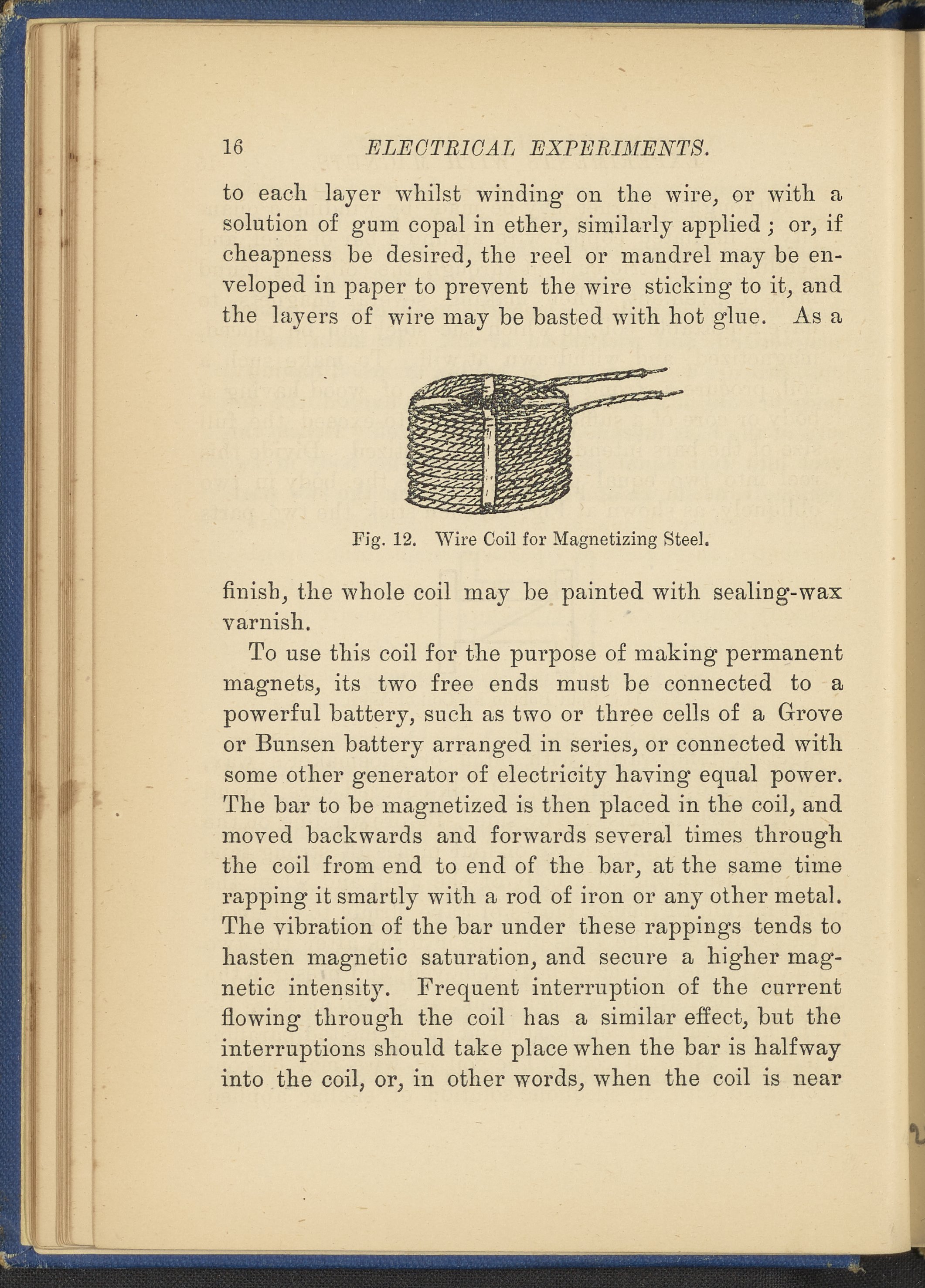 16 ELECTRICAL EXPERIMENTS.

to each layer whilst winding on the wire, or with a solution of gum copal in ether, similarly applied ; or, if cheapness be desired, the reel or mandrel may be enveloped in paper to prevent the wire sticking to it, and the layers of wire may be basted with hot glue. As a

Fig. 12. Wire Coil for Magnetizing Steel.

finish, the whole coil may be painted with sealing-wax varnish.

To use this coil for the purpose of making permanent magnets, its two free ends must be connected to a powerful battery, such as two or three cells of a Grove or Bunsen battery arranged in series, or connected with some other generator of electricity having equal power. The bar to be magnetized is then placed in the coil, and moved backwards and forwards several times through the coil from end to end of the bar, at the same time rapping it smartly with a rod of iron or any other metal. The vibration of the bar under these rappings tends to hasten magnetic saturation, and secure a higher magnetic intensity. Frequent interruption of the current flowing through the coil has a similar effect, but the interruptions should take place when the bar is halfway into the coil, or, in other words, when the coil is near